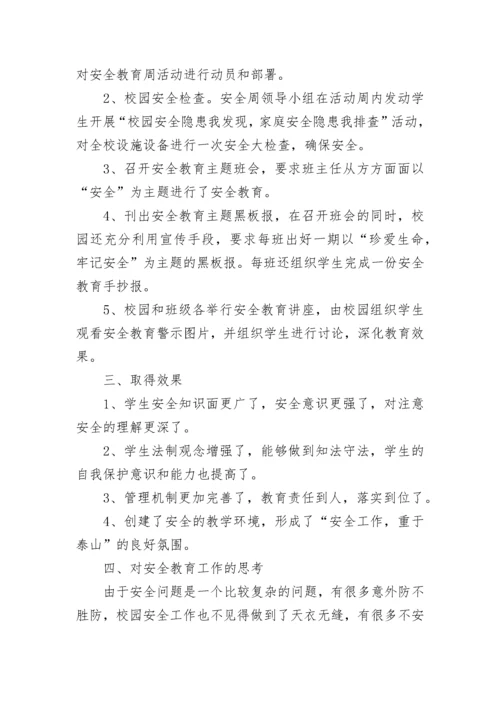 对安全教育周活动进行动员和部署。

2、校园安全检查。安全周领导小组在活动周内发动学生开展“校园安全隐患我发现，家庭安全隐患我排查”活动，对全校设施设备进行一次安全大检查，确保安全。

3、召开安全教育主题班会，要求班主任从方方面面以“安全”为主题进行了安全教育。

4、刊出安全教育主题黑板报，在召开班会的同时，校园还充分利用宣传手段，要求每班出好一期以“珍爱生命，牢记安全”为主题的黑板报。每班还组织学生完成一份安全教育手抄报。

5、校园和班级各举行安全教育讲座，由校园组织学生观看安全教育警示图片，并组织学生进行讨论，深化教育效果。

三、取得效果

1、学生安全知识面更广了，安全意识更强了，对注意安全的理解更深了。

2、学生法制观念增强了，能够做到知法守法，学生的自我保护意识和能力也提高了。

3、管理机制更加完善了，教育责任到人，落实到位了。

4、创建了安全的教学环境，形成了“安全工作，重于泰山”的良好氛围。

四、对安全教育工作的思考

由于安全问题是一个比较复杂的问题，有很多意外防不胜防，校园安全工作也不见得做到了天衣无缝，有很多不安